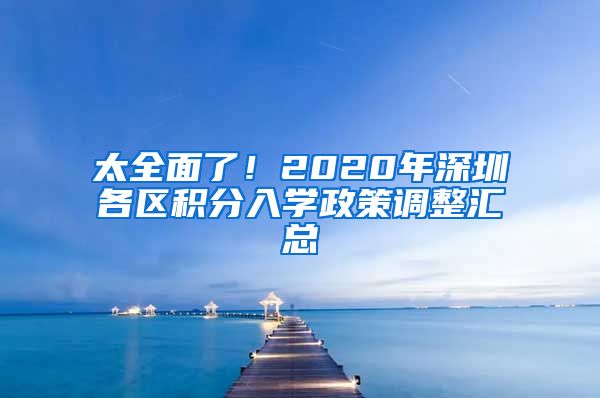 太全面了！2020年深圳各区积分入学政策调整汇总